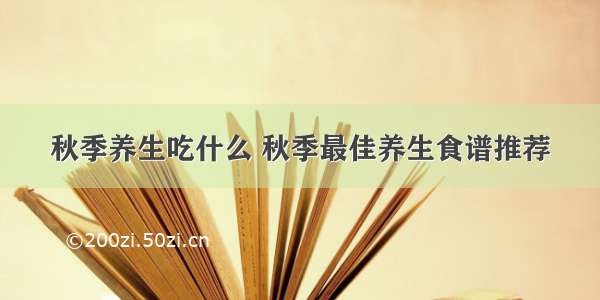 秋季养生吃什么 秋季最佳养生食谱推荐

©200zi.50zi.cn